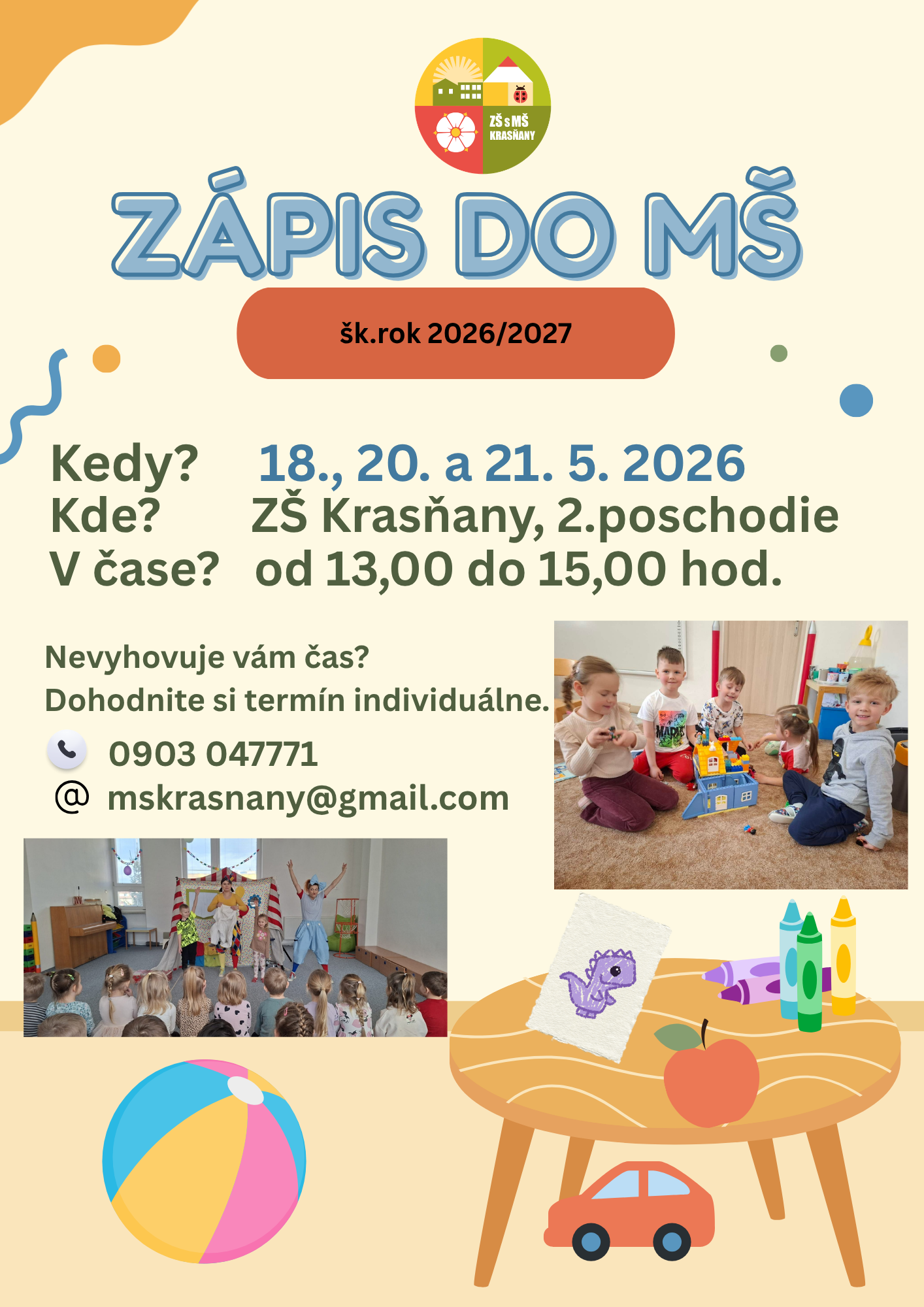 ZŠ s MŠ
KRASŇANY

ZÁPIS DO MŠ

šk.rok 2026/2027

Kedy? 18., 20. a 21. 5. 2026
Kde? ZŠ Krasňany, 2.poschodie
V čase? od 13,00 do 15,00 hod.

Nevyhovuje vám čas?
Dohodnite si termín individuálne.

0903 047771
@ mskrasnany@gmail.com